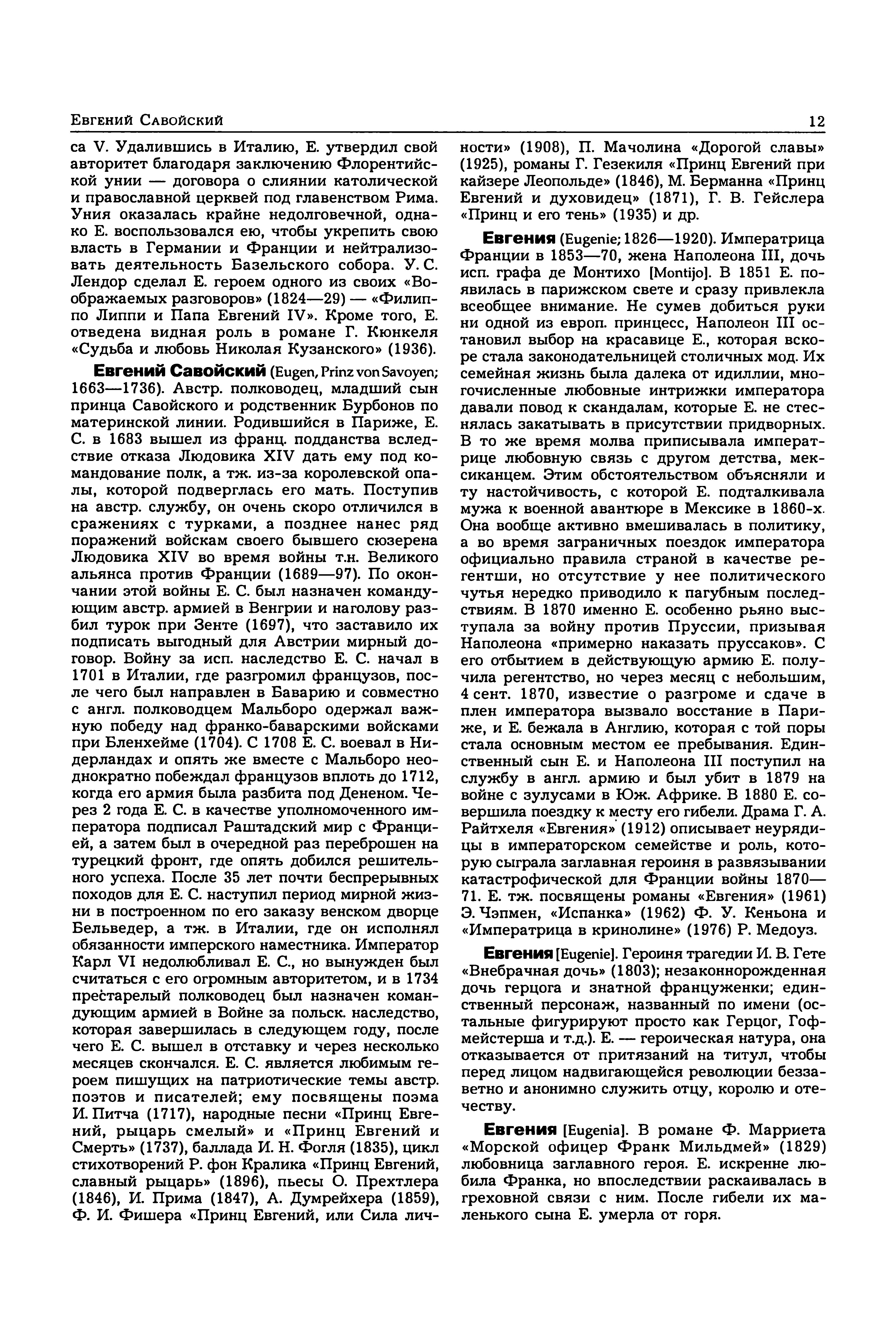 Евгений Савойский

12

са V. Удалившись в Италию, Е. утвердил свой авторитет благодаря заключению Флорентийской унии — договора о слиянии католической и православной церквей под главенством Рима. Уния оказалась крайне недолговечной, однако Е. воспользовался ею, чтобы укрепить свою власть в Германии и Франции и нейтрализовать деятельность Базельского собора. У. С. Лендор сделал Е. героем одного из своих «Воображаемых разговоров» (1824—29) — «Филиппо Липпи и Папа Евгений IV». Кроме того, Е. отведена видная роль в романе Г. Кюнкеля «Судьба и любовь Николая Кузанского» (1936).

Евгений Савойский (Eugen, Prinz von Savoyen; 1663—1736). Австр. полководец, младший сын принца Савойского и родственник Бурбонов по материнской линии. Родившийся в Париже, Е. С. в 1683 вышел из франц. подданства вследствие отказа Людовика XIV дать ему под командование полк, а тж. из-за королевской опалы, которой подверглась его мать. Поступив на австр. службу, он очень скоро отличился в сражениях с турками, а позднее нанес ряд поражений войскам своего бывшего сюзерена Людовика XIV во время войны т.н. Великого альянса против Франции (1689—97). По окончании этой войны Е. С. был назначен командующим австр. армией в Венгрии и наголову разбил турок при Зенте (1697), что заставило их подписать выгодный для Австрии мирный договор. Войну за исп. наследство Е. С. начал в 1701 в Италии, где разгромил французов, после чего был направлен в Баварию и совместно с англ. полководцем Мальборо одержал важную победу над франко-баварскими войсками при Бленхейме (1704). С 1708 Е. С. воевал в Нидерландах и опять же вместе с Мальборо неоднократно побеждал французов вплоть до 1712, когда его армия была разбита под Дененом. Через 2 года Е. С. в качестве уполномоченного императора подписал Раштадский мир с Францией, а затем был в очередной раз переброшен на турецкий фронт, где опять добился решительного успеха. После 35 лет почти беспрерывных походов для Е. С. наступил период мирной жизни в построенном по его заказу венском дворце Бельведер, а тж. в Италии, где он исполнял обязанности имперского наместника. Император Карл VI недолюбливал Е. С., но вынужден был считаться с его огромным авторитетом, и в 1734 престарелый полководец был назначен командующим армией в Войне за польск. наследство, которая завершилась в следующем году, после чего Е. С. вышел в отставку и через несколько месяцев скончался. Е. С. является любимым героем пишущих на патриотические темы австр. поэтов и писателей; ему посвящены поэма И. Питча (1717), народные песни «Принц Евгений, рыцарь смелый» и «Принц Евгений и Смерть» (1737), баллада И. Н. Фогля (1835), цикл стихотворений Р. фон Кралика «Принц Евгений, славный рыцарь» (1896), пьесы О. Прехтлера (1846), И. Прима (1847), А. Думрейхера (1859), Ф. И. Фишера «Принц Евгений, или Сила личности» (1908), П. Мачолина «Дорогой славы» (1925), романы Г. Гезекиля «Принц Евгений при кайзере Леопольде» (1846), М. Берманна «Принц Евгений и духовидец» (1871), Г. В. Гейслера «Принц и его тень» (1935) и др.

Евгения (Eugenie; 1826—1920). Императрица Франции в 1853—70, жена Наполеона III, дочь исп. графа де Монтихо [Montijo]. В 1851 Е. появилась в парижском свете и сразу привлекла всеобщее внимание. Не сумев добиться руки ни одной из европ. принцесс, Наполеон III остановил выбор на красавице Е., которая вскоре стала законодательницей столичных мод. Их семейная жизнь была далека от идиллии, многочисленные любовные интрижки императора давали повод к скандалам, которые Е. не стеснялась закатывать в присутствии придворных. В то же время молва приписывала императрице любовную связь с другом детства, мексиканцем. Этим обстоятельством объясняли и ту настойчивость, с которой Е. подталкивала мужа к военной авантюре в Мексике в 1860-х. Она вообще активно вмешивалась в политику, а во время заграничных поездок императора официально правила страной в качестве регентши, но отсутствие у нее политического чутья нередко приводило к пагубным последствиям. В 1870 именно Е. особенно рьяно выступала за войну против Пруссии, призывая Наполеона «примерно наказать пруссаков». С его отбытием в действующую армию Е. получила регентство, но через месяц с небольшим, 4 сент. 1870, известие о разгроме и сдаче в плен императора вызвало восстание в Париже, и Е. бежала в Англию, которая с той поры стала основным местом ее пребывания. Единственный сын Е. и Наполеона III поступил на службу в англ. армию и был убит в 1879 на войне с зулусами в Юж. Африке. В 1880 Е. совершила поездку к месту его гибели. Драма Г. А. Райтхеля «Евгения» (1912) описывает неурядицы в императорском семействе и роль, которую сыграла заглавная героиня в развязывании катастрофической для Франции войны 1870—71. Е. тж. посвящены романы «Евгения» (1961) Э. Чэпмен, «Испанка» (1962) Ф. У. Кеньона и «Императрица в кринолине» (1976) Р. Медоуз.

Евгения [Eugenie]. Героиня трагедии И. В. Гете «Внебрачная дочь» (1803); незаконнорожденная дочь герцога и знатной француженки; единственный персонаж, названный по имени (остальные фигурируют просто как Герцог, Гофмейстерша и т.д.). Е. — героическая натура, она отказывается от притязаний на титул, чтобы перед лицом надвигающейся революции беззаветно и анонимно служить отцу, королю и отечеству.

Евгения [Eugenia]. В романе Ф. Марриета «Морской офицер Франк Мильдмей» (1829) любовница заглавного героя. Е. искренне любила Франка, но впоследствии раскаивалась в греховной связи с ним. После гибели их маленького сына Е. умерла от горя.